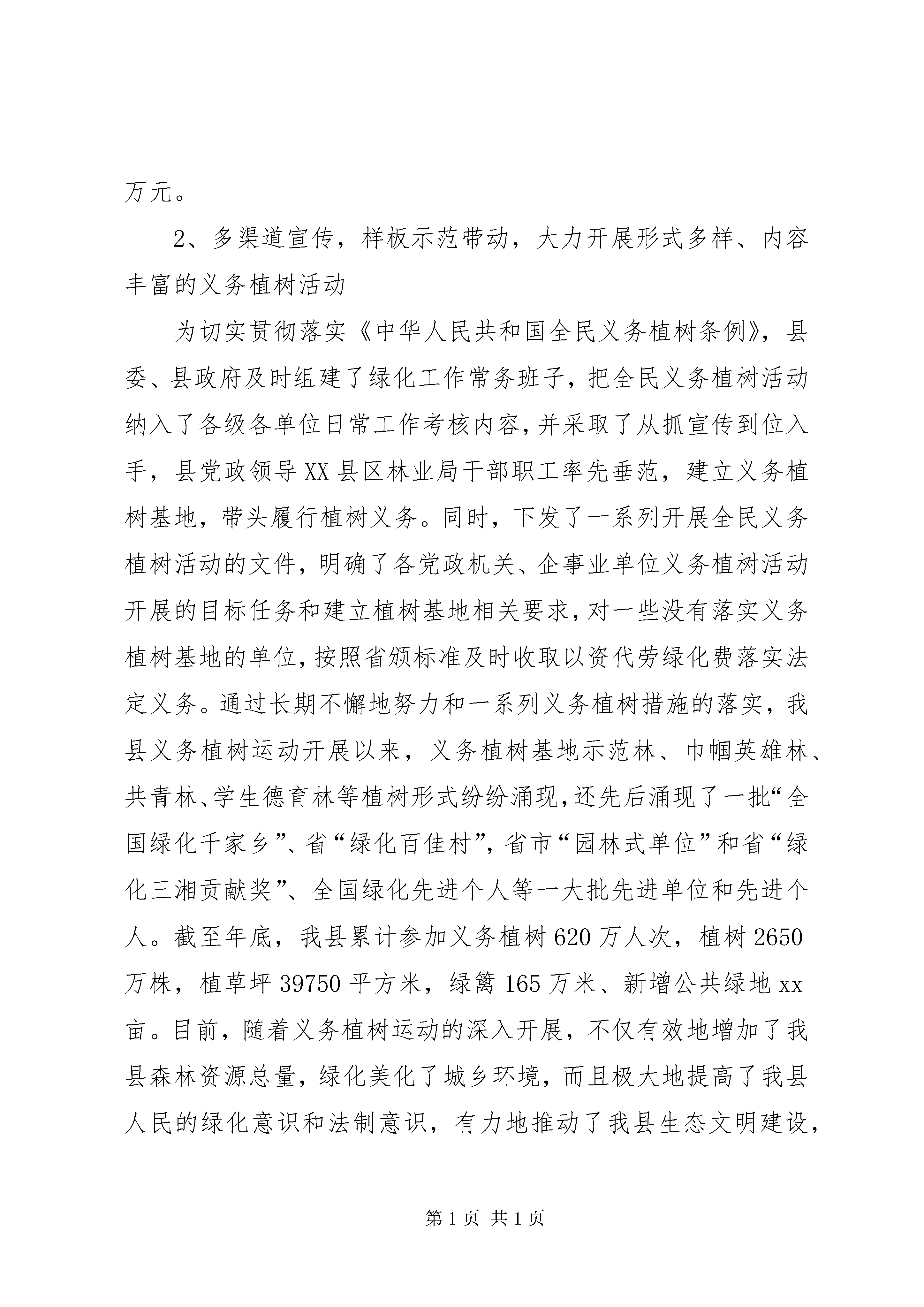 万元。

2、多渠道宣传，样板示范带动，大力开展形式多样、内容丰富的义务植树活动

为切实贯彻落实《中华人民共和国全民义务植树条例》，县委、县政府及时组建了绿化工作常务班子，把全民义务植树活动纳入了各级各单位日常工作考核内容，并采取了从抓宣传到位入手，县党政领导XX县区林业局干部职工率先垂范，建立义务植树基地，带头履行植树义务。同时，下发了一系列开展全民义务植树活动的文件，明确了各党政机关、企事业单位义务植树活动开展的目标任务和建立植树基地相关要求，对一些没有落实义务植树基地的单位，按照省颁标准及时收取以资代劳绿化费落实法定义务。通过长期不懈地努力和一系列义务植树措施的落实，我县义务植树运动开展以来，义务植树基地示范林、巾帼英雄林、共青林、学生德育林等植树形式纷纷涌现，还先后涌现了一批“全国绿化千家乡”、省“绿化百佳村”，省市“园林式单位”和省“绿化三湘贡献奖”、全国绿化先进个人等一大批先进单位和先进个人。截至年底，我县累计参加义务植树620万人次，植树2650万株，植草坪39750平方米，绿篱165万米、新增公共绿地xx亩。目前，随着义务植树运动的深入开展，不仅有效地增加了我县森林资源总量，绿化美化了城乡环境，而且极大地提高了我县人民的绿化意识和法制意识，有力地推动了我县生态文明建设，

第1页 共1页